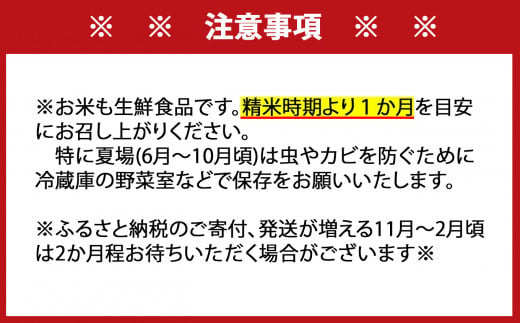 ※　※　注意事項　※　※

※お米も生鮮食品です。精米時期より１か月を目安にお召し上がりください。
　特に夏場(6月～10月頃)は虫やカビを防ぐために冷蔵庫の野菜室などで保存をお願いいたします。

※ふるさと納税のご寄付、発送が増える11月～2月頃は2か月程お待ちいただく場合がございます※